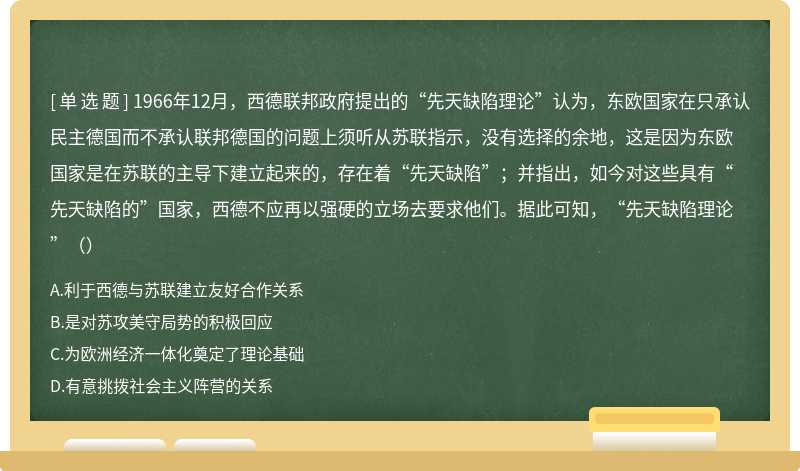 [单选题] 1966年12月，西德联邦政府提出的“先天缺陷理论”认为，东欧国家在只承认民主德国而不承认联邦德国的问题上须听从苏联指示，没有选择的余地，这是因为东欧国家是在苏联的主导下建立起来的，存在着“先天缺陷”；并指出，如今对这些具有“先天缺陷的”国家，西德不应再以强硬的立场去要求他们。据此可知，“先天缺陷理论”（）

A.利于西德与苏联建立友好合作关系

B.是对苏攻美守局势的积极回应

C.为欧洲经济一体化奠定了理论基础

D.有意挑拨社会主义阵营的关系